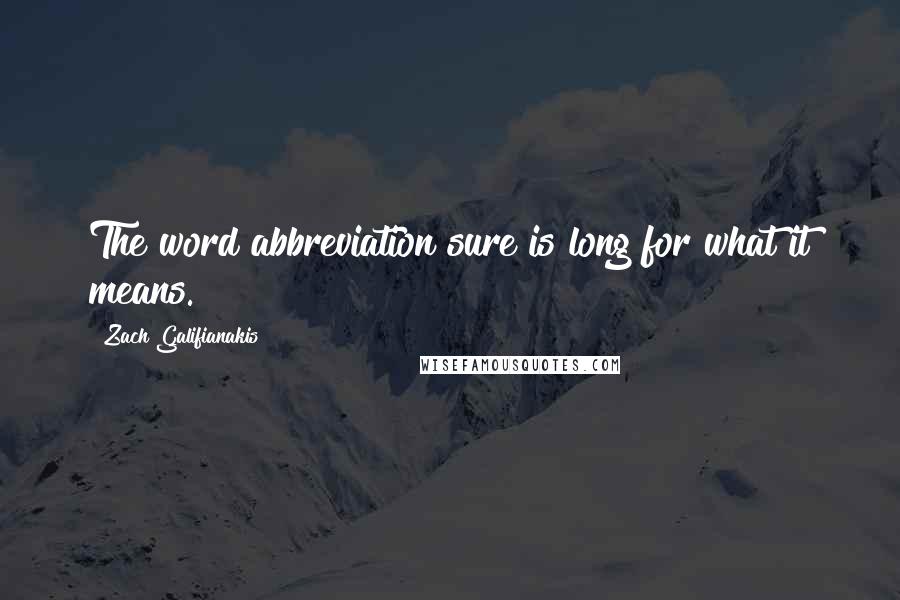 The word abbreviation sure is long for what it means.

Zach Galifianakis

WISEFAMOUSQUOTES.COM